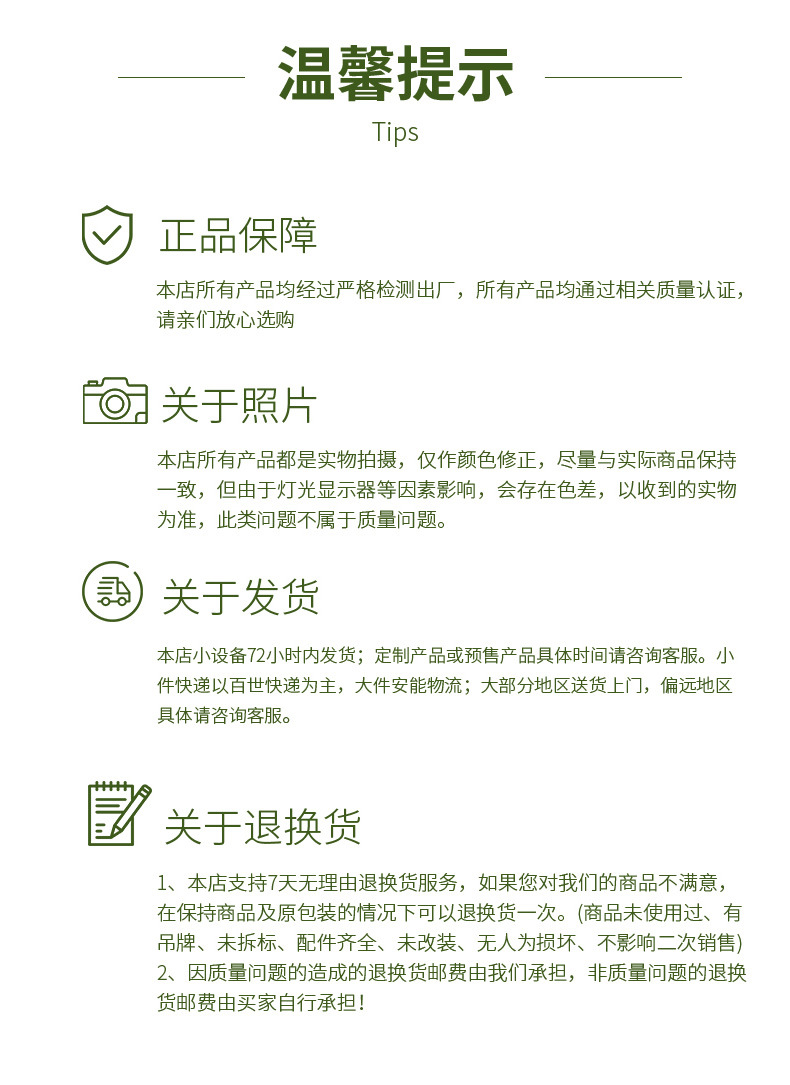 温馨提示

Tips

正品保障

本店所有产品均经过严格检测出厂，所有产品均通过相关质量认证，请亲们放心选购

关于照片

本店所有产品都是实物拍摄，仅作颜色修正，尽量与实际商品保持一致，但由于灯光显示器等因素影响，会存在色差，以收到的实物为准，此类问题不属于质量问题。

关于发货

本店小设备72小时内发货；定制产品或预售产品具体时间请咨询客服。小件快递以百世快递为主，大件安能物流；大部分地区送货上门，偏远地区具体请咨询客服。

关于退换货

1、本店支持7天无理由退换货服务，如果您对我们的商品不满意，在保持商品及原包装的情况下可以退换货一次。(商品未使用过、有吊牌、未拆标、配件齐全、未改装、无人为损坏、不影响二次销售)
2、因质量问题的造成的退换货邮费由我们承担，非质量问题的退换货邮费由买家自行承担！